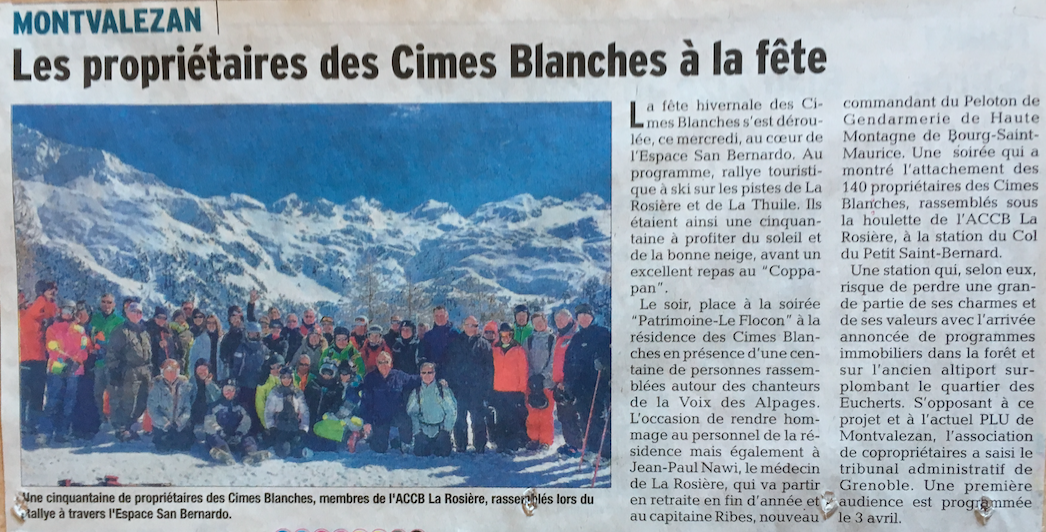 MONTVALEZAN

Les propriétaires des Cimes Blanches à la fête

Une cinquantaine de propriétaires des Cimes Blanches, membres de l'ACCB La Rosière, rassemblés lors du rallye à travers l'Espace San Bernardo.

La fête hivernale des Cimes Blanches s'est déroulée, ce mercredi, au cœur de l'Espace San Bernardo. Au programme, rallye touristique à ski sur les pistes de La Rosière et de La Thuile. Ils étaient ainsi une cinquantaine à profiter du soleil et de la bonne neige, avant un excellent repas au "Coppapan".

Le soir, place à la soirée "Patrimoine-Le Flocon" à la résidence des Cimes Blanches en présence d'une centaine de personnes rassemblées autour des chanteurs de la Voix des Alpages. L'occasion de rendre hommage au personnel de la résidence mais également à Jean-Paul Nawi, le médecin de La Rosière, qui va partir en retraite en fin d'année et au capitaine Ribes, nouveau commandant du Peloton de Gendarmerie de Haute Montagne de Bourg-Saint-Maurice. Une soirée qui a montré l'attachement des 140 propriétaires des Cimes Blanches, rassemblés sous la houlette de l'ACCB La Rosière, à la station du Col du Petit Saint-Bernard.

Une station qui, selon eux, risque de perdre une grande partie de ses charmes et de ses valeurs avec l'arrivée annoncée de programmes immobiliers dans la forêt et sur l'ancien altiport surplombant le quartier des Eucherts. S'opposant à ce projet et à l'actuel PLU de Montvalezan, l'association de copropriétaires a saisi le tribunal administratif de Grenoble. Une première audience est programmée le 3 avril.